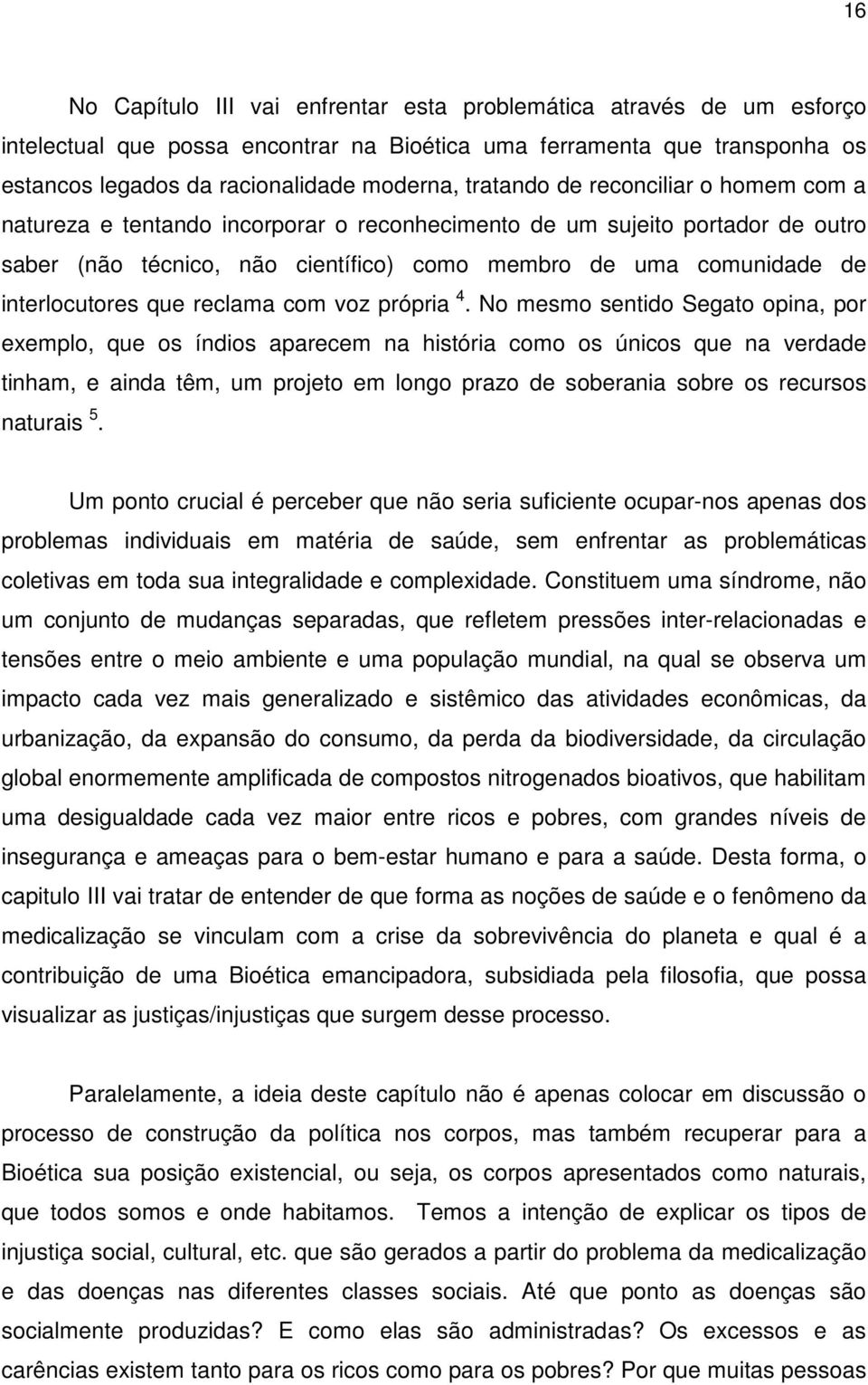 16

No Capítulo III vai enfrentar esta problemática através de um esforço intelectual que possa encontrar na Bioética uma ferramenta que transponha os estancos legados da racionalidade moderna, tratando de reconciliar o homem com a natureza e tentando incorporar o reconhecimento de um sujeito portador de outro saber (não técnico, não científico) como membro de uma comunidade de interlocutores que reclama com voz própria $^4$. No mesmo sentido Segato opina, por exemplo, que os índios aparecem na história como os únicos que na verdade tinham, e ainda têm, um projeto em longo prazo de soberania sobre os recursos naturais $^5$.

Um ponto crucial é perceber que não seria suficiente ocupar-nos apenas dos problemas individuais em matéria de saúde, sem enfrentar as problemáticas coletivas em toda sua integralidade e complexidade. Constituem uma síndrome, não um conjunto de mudanças separadas, que refletem pressões inter-relacionadas e tensões entre o meio ambiente e uma população mundial, na qual se observa um impacto cada vez mais generalizado e sistêmico das atividades econômicas, da urbanização, da expansão do consumo, da perda da biodiversidade, da circulação global enormemente amplificada de compostos nitrogenados bioativos, que habilitam uma desigualdade cada vez maior entre ricos e pobres, com grandes níveis de insegurança e ameaças para o bem-estar humano e para a saúde. Desta forma, o capitulo III vai tratar de entender de que forma as noções de saúde e o fenômeno da medicalização se vinculam com a crise da sobrevivência do planeta e qual é a contribuição de uma Bioética emancipadora, subsidiada pela filosofia, que possa visualizar as justiças/injustiças que surgem desse processo.

Paralelamente, a ideia deste capítulo não é apenas colocar em discussão o processo de construção da política nos corpos, mas também recuperar para a Bioética sua posição existencial, ou seja, os corpos apresentados como naturais, que todos somos e onde habitamos. Temos a intenção de explicar os tipos de injustiça social, cultural, etc. que são gerados a partir do problema da medicalização e das doenças nas diferentes classes sociais. Até que ponto as doenças são socialmente produzidas? E como elas são administradas? Os excessos e as carências existem tanto para os ricos como para os pobres? Por que muitas pessoas